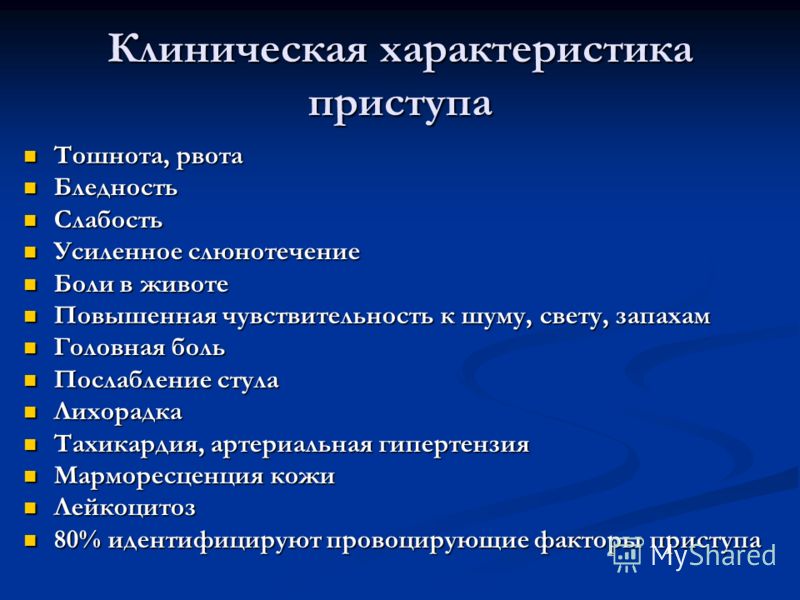 Клиническая характеристика приступа

- Тошнота, рвота
- Бледность
- Слабость
- Усиленное слюнотечение
- Боли в животе
- Повышенная чувствительность к шуму, свету, запахам
- Головная боль
- Послабление стула
- Лихорадка
- Тахикардия, артериальная гипертензия
- Марморесценция кожи
- Лейкоцитоз
- 80% идентифицируют провоцирующие факторы приступа

MyShared